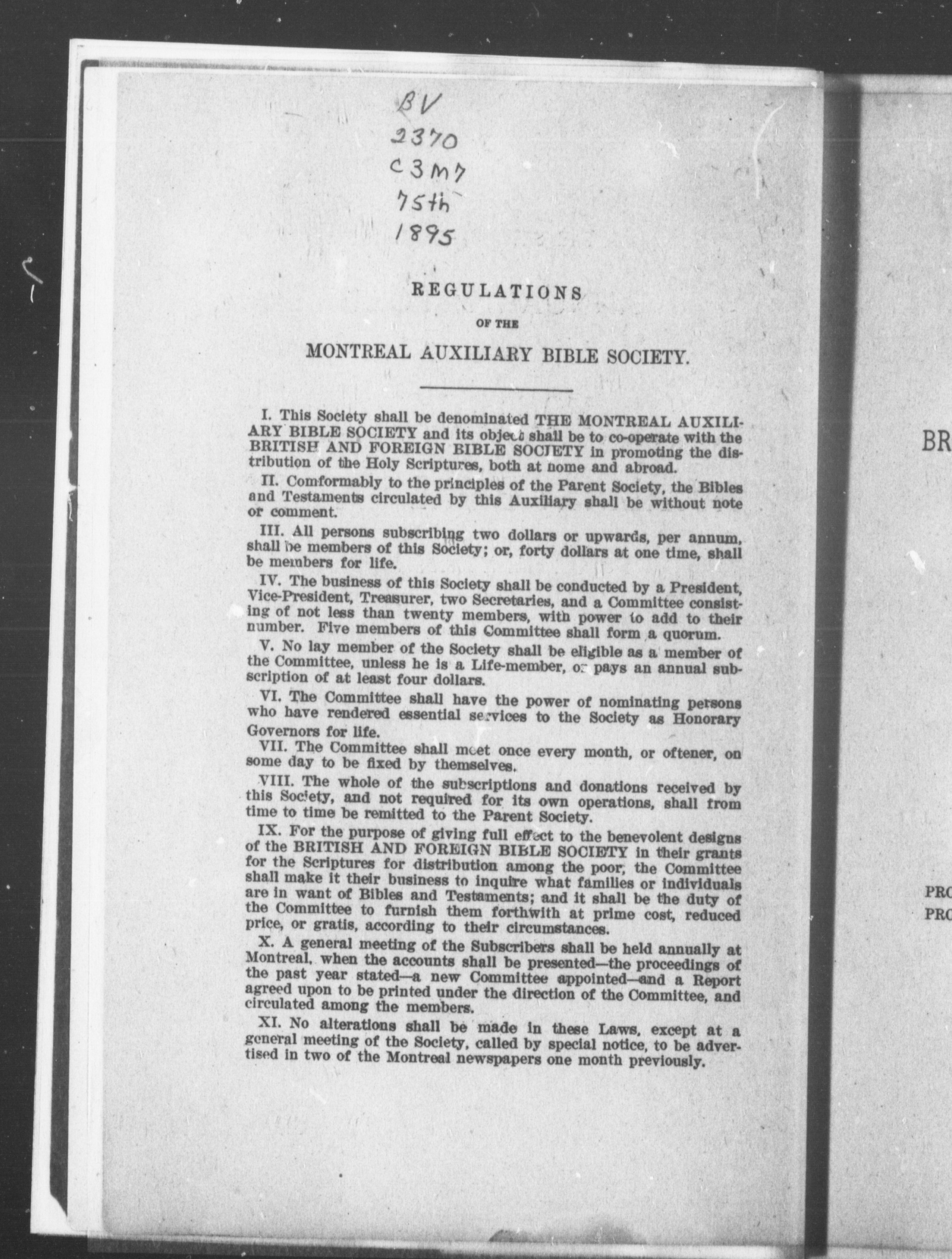 BV
2370
C3M7
75th
1895

REGULATIONS

OF THE

MONTREAL AUXILIARY BIBLE SOCIETY.

I. This Society shall be denominated THE MONTREAL AUXILIARY BIBLE SOCIETY and its object shall be to co-operate with the BRITISH AND FOREIGN BIBLE SOCIETY in promoting the distribution of the Holy Scriptures, both at home and abroad.

II. Comformably to the principles of the Parent Society, the Bibles and Testaments circulated by this Auxiliary shall be without note or comment.

III. All persons subscribing two dollars or upwards, per annum, shall be members of this Society; or, forty dollars at one time, shall be members for life.

IV. The business of this Society shall be conducted by a President, Vice-President, Treasurer, two Secretaries, and a Committee consisting of not less than twenty members, with power to add to their number. Five members of this Committee shall form a quorum.

V. No lay member of the Society shall be eligible as a member of the Committee, unless he is a Life-member, or pays an annual subscription of at least four dollars.

VI. The Committee shall have the power of nominating persons who have rendered essential services to the Society as Honorary Governors for life.

VII. The Committee shall meet once every month, or oftener, on some day to be fixed by themselves.

VIII. The whole of the subscriptions and donations received by this Society, and not required for its own operations, shall from time to time be remitted to the Parent Society.

IX. For the purpose of giving full effect to the benevolent designs of the BRITISH AND FOREIGN BIBLE SOCIETY in their grants for the Scriptures for distribution among the poor, the Committee shall make it their business to inquire what families or individuals are in want of Bibles and Testaments; and it shall be the duty of the Committee to furnish them forthwith at prime cost, reduced price, or gratis, according to their circumstances.

X. A general meeting of the Subscribers shall be held annually at Montreal, when the accounts shall be presented—the proceedings of the past year stated—a new Committee appointed—and a Report agreed upon to be printed under the direction of the Committee, and circulated among the members.

XI. No alterations shall be made in these Laws, except at a general meeting of the Society, called by special notice, to be advertised in two of the Montreal newspapers one month previously.

BR

PRO
PRO